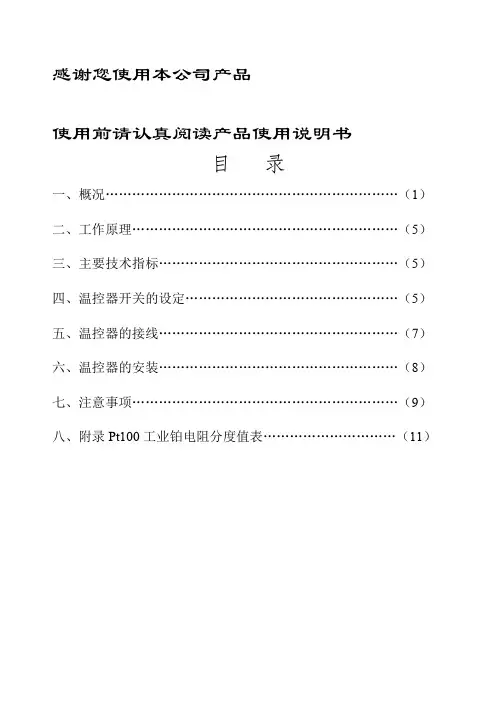 感谢您使用本公司产品

使用前请认真阅读产品使用说明书

目　录

一、概况……………………………………………………………（1）

二、工作原理………………………………………………………（5）

三、主要技术指标…………………………………………………（5）

四、温控器开关的设定……………………………………………（5）

五、温控器的接线…………………………………………………（7）

六、温控器的安装…………………………………………………（8）

七、注意事项………………………………………………………（9）

八、附录 Pt100 工业铂电阻分度值表……………………………（11）